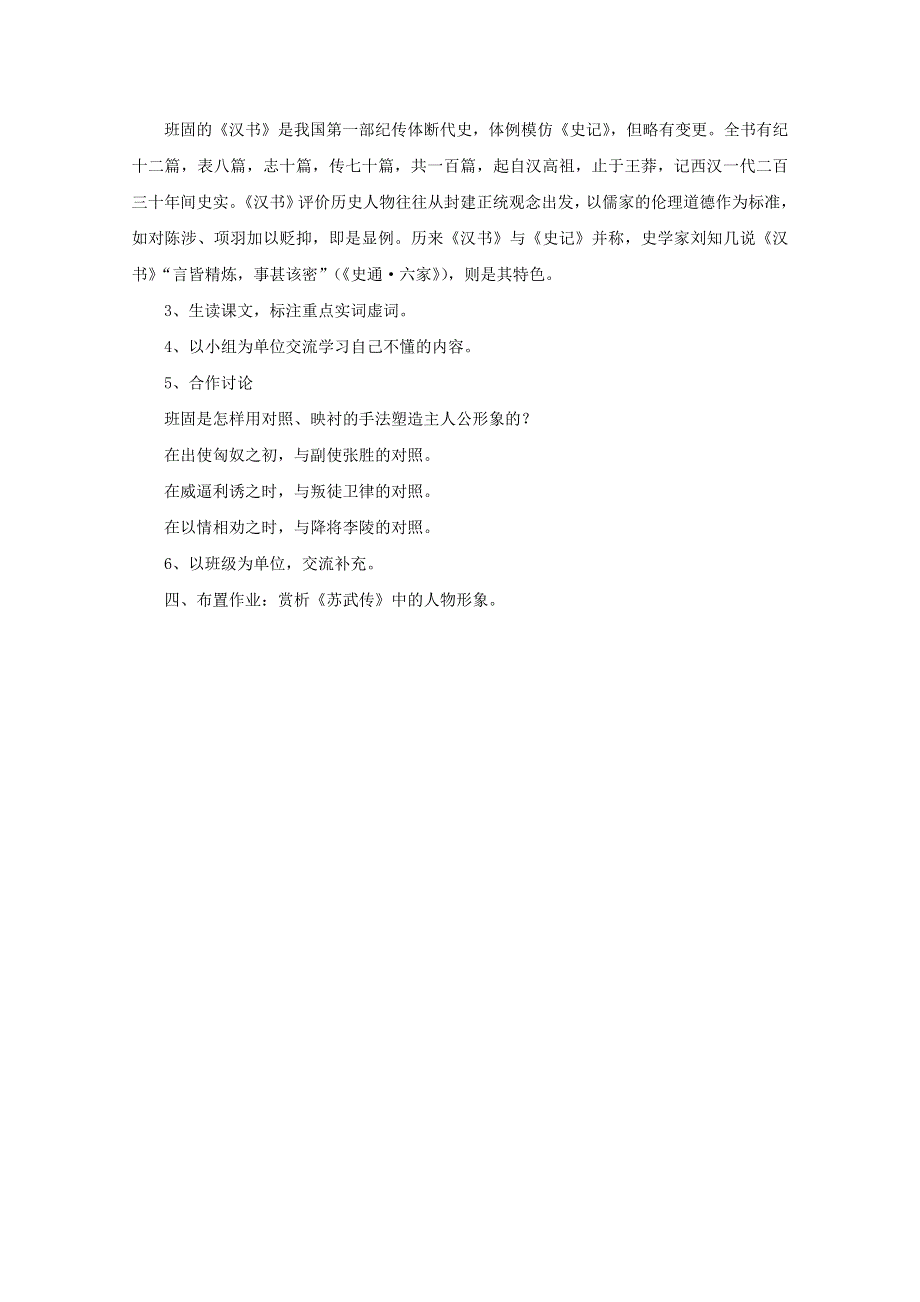 班固的《汉书》是我国第一部纪传体断代史，体例模仿《史记》，但略有变更。全书有纪十二篇，表八篇，志十篇，传七十篇，共一百篇，起自汉高祖，止于王莽，记西汉一代二百三十年间史实。《汉书》评价历史人物往往从封建正统观念出发，以儒家的伦理道德作为标准，如对陈涉、项羽加以贬抑，即是显例。历来《汉书》与《史记》并称，史学家刘知几说《汉书》“言皆精炼，事甚该密”（《史通·六家》），则是其特色。

3、生读课文，标注重点实词虚词。

4、以小组为单位交流学习自己不懂的内容。

5、合作讨论

班固是怎样用对照、映衬的手法塑造主人公形象的？

在出使匈奴之初，与副使张胜的对照。

在威逼利诱之时，与叛徒卫律的对照。

在以情相劝之时，与降将李陵的对照。

6、以班级为单位，交流补充。

四、布置作业：赏析《苏武传》中的人物形象。